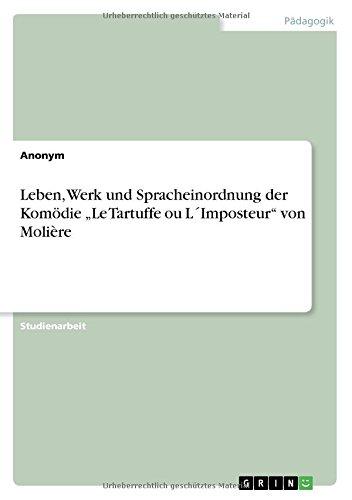 Urheberrechtlich geschütztes Material

Pädagogik

Anonym

Leben, Werk und Spracheinordnung der Komödie „Le Tartuffe ou L´Imposteur“ von Molière

Studienarbeit

Urheberrechtlich geschütztes Material

GRIN